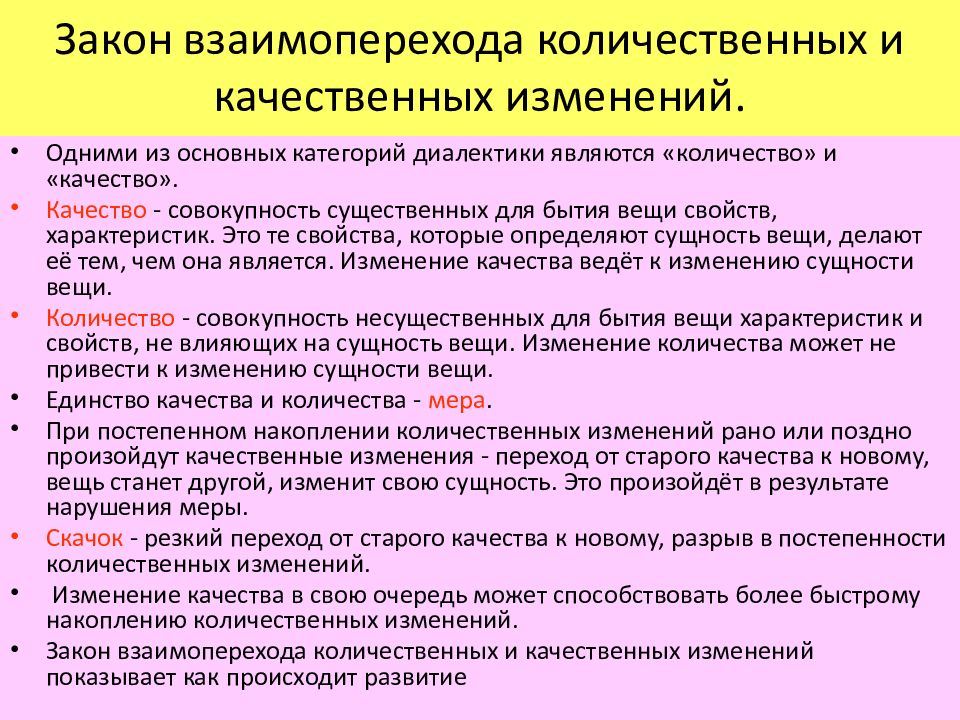 Закон взаимоперехода количественных и качественных изменений.

• Одними из основных категорий диалектики являются «количество» и «качество».
• Качество - совокупность существенных для бытия вещи свойств, характеристик. Это те свойства, которые определяют сущность вещи, делают её тем, чем она является. Изменение качества ведёт к изменению сущности вещи.
• Количество - совокупность несущественных для бытия вещи характеристик и свойств, не влияющих на сущность вещи. Изменение количества может не привести к изменению сущности вещи.
• Единство качества и количества - мера.
• При постепенном накоплении количественных изменений рано или поздно произойдут качественные изменения - переход от старого качества к новому, вещь станет другой, изменит свою сущность. Это произойдёт в результате нарушения меры.
• Скачок - резкий переход от старого качества к новому, разрыв в постепенности количественных изменений.
• Изменение качества в свою очередь может способствовать более быстрому накоплению количественных изменений.
• Закон взаимоперехода количественных и качественных изменений показывает как происходит развитие